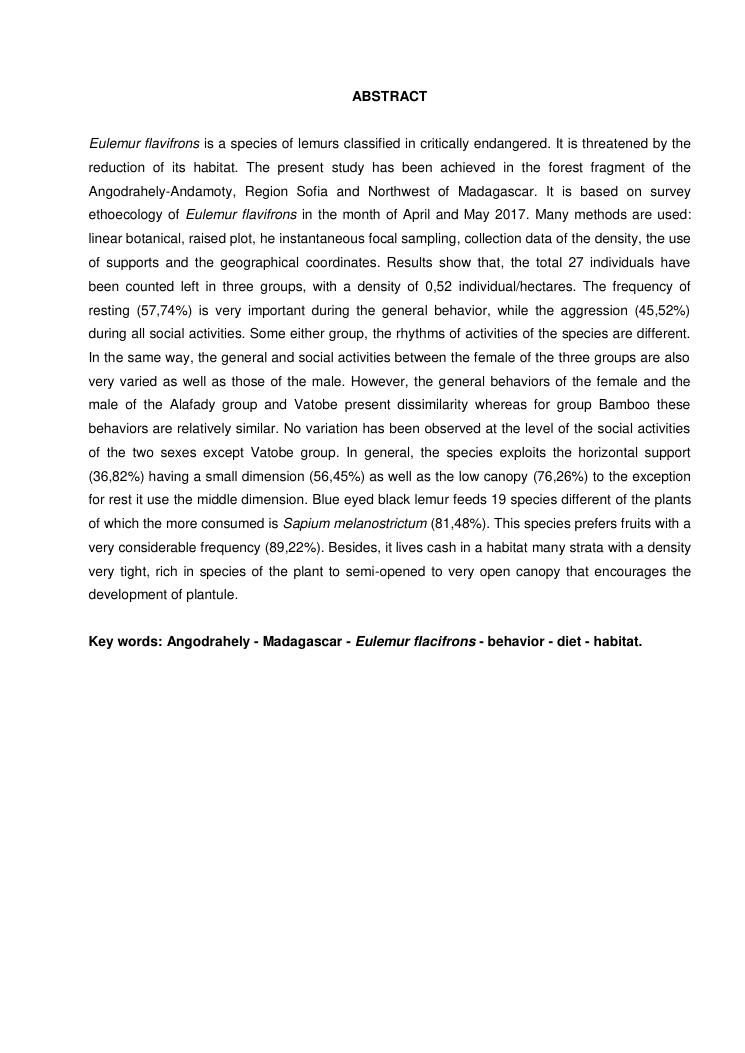 ABSTRACT

Eulemur flavifrons is a species of lemurs classified in critically endangered. It is threatened by the reduction of its habitat. The present study has been achieved in the forest fragment of the Angodrahely-Andamoty, Region Sofia and Northwest of Madagascar. It is based on survey ethoecology of Eulemur flavifrons in the month of April and May 2017. Many methods are used: linear botanical, raised plot, he instantaneous focal sampling, collection data of the density, the use of supports and the geographical coordinates. Results show that, the total 27 individuals have been counted left in three groups, with a density of 0,52 individual/hectares. The frequency of resting (57,74%) is very important during the general behavior, while the aggression (45,52%) during all social activities. Some either group, the rhythms of activities of the species are different. In the same way, the general and social activities between the female of the three groups are also very varied as well as those of the male. However, the general behaviors of the female and the male of the Alafady group and Vatobe present dissimilarity whereas for group Bamboo these behaviors are relatively similar. No variation has been observed at the level of the social activities of the two sexes except Vatobe group. In general, the species exploits the horizontal support (36,82%) having a small dimension (56,45%) as well as the low canopy (76,26%) to the exception for rest it use the middle dimension. Blue eyed black lemur feeds 19 species different of the plants of which the more consumed is Sapium melanostrictum (81,48%). This species prefers fruits with a very considerable frequency (89,22%). Besides, it lives cash in a habitat many strata with a density very tight, rich in species of the plant to semi-opened to very open canopy that encourages the development of plantule.

Key words: Angodrahely - Madagascar - Eulemur flacifrons - behavior - diet - habitat.